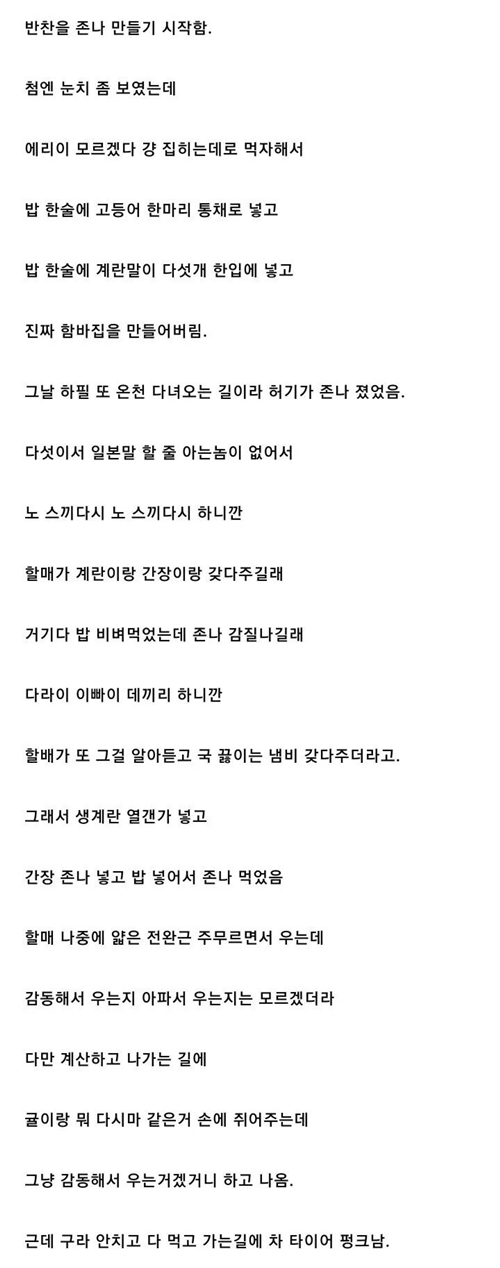 반찬을 존나 만들기 시작함.

첨엔 눈치 좀 보였는데

에리이 모르겠다 걍 집히는데로 먹자해서

밥 한술에 고등어 한마리 통채로 넣고

밥 한술에 계란말이 다섯개 한입에 넣고

진짜 함바집을 만들어버림.

그날 하필 또 온천 다녀오는 길이라 허기가 존나 졌었음.

다섯이서 일본말 할 줄 아는놈이 없어서

노 스끼다시 노 스끼다시 하니깐

할매가 계란이랑 간장이랑 갖다주길래

거기다 밥 비벼먹었는데 존나 감질나길래

다라이 이빠이 데끼리 하니깐

할배가 또 그걸 알아듣고 국 끓이는 냄비 갖다주더라고.

그래서 생계란 열갠가 넣고

간장 존나 넣고 밥 넣어서 존나 먹었음

할매 나중에 얇은 전완근 주무르면서 우는데

감동해서 우는지 아파서 우는지는 모르겠더라

다만 계산하고 나가는 길에

귤이랑 뭐 다시마 같은거 손에 쥐어주는데

그냥 감동해서 우는거겠거니 하고 나옴.

근데 구라 안치고 다 먹고 가는길에 차 타이어 펑크남.